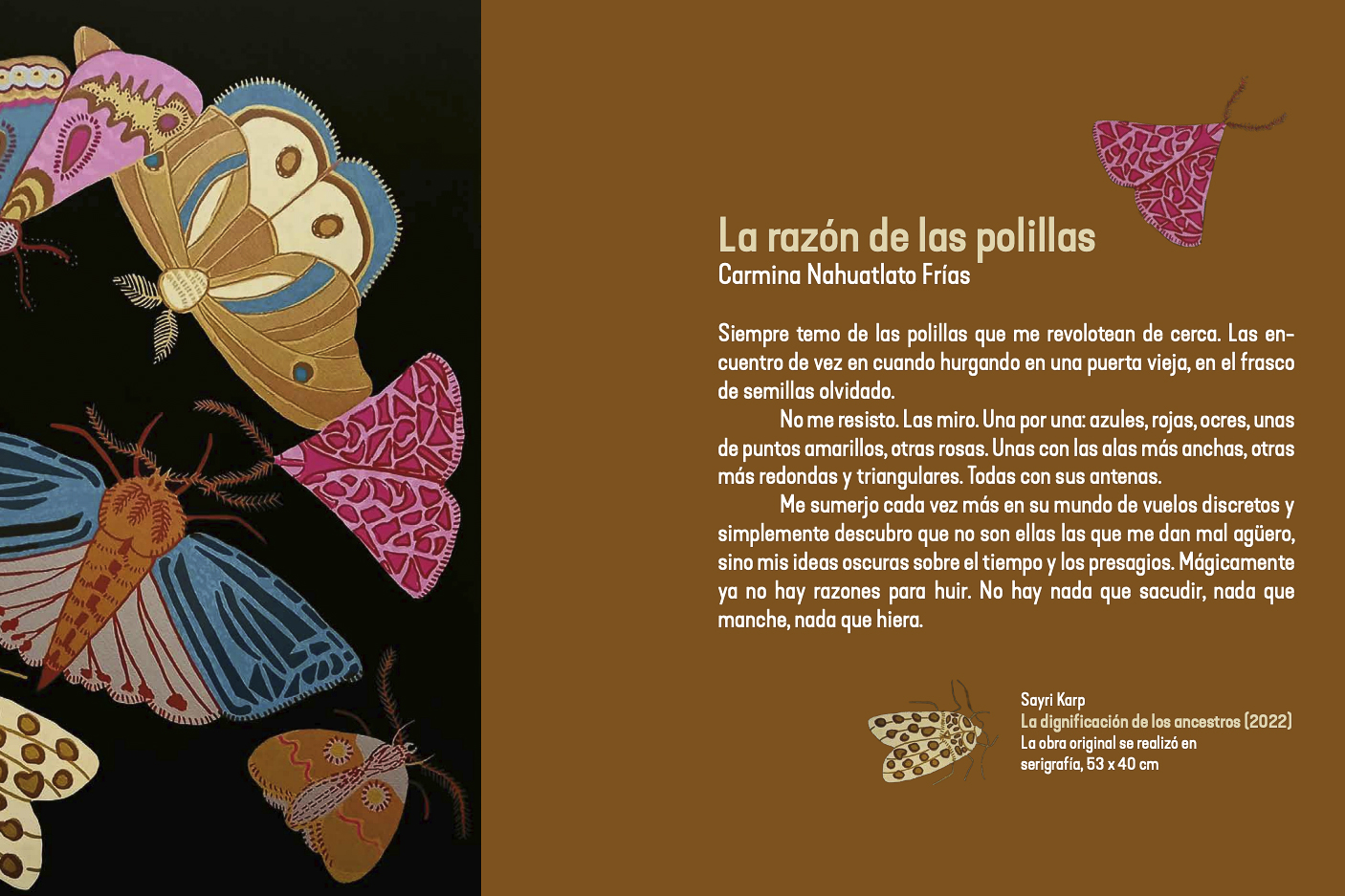 La razón de las polillas
Carmina Nahuatlato Frías

Siempre temo de las polillas que me revolotean de cerca. Las encuentro de vez en cuando hurgando en una puerta vieja, en el frasco de semillas olvidado.

No me resisto. Las miro. Una por una: azules, rojas, ocres, unas de puntos amarillos, otras rosas. Unas con las alas más anchas, otras más redondas y triangulares. Todas con sus antenas.

Me sumerjo cada vez más en su mundo de vuelos discretos y simplemente descubro que no son ellas las que me dan mal agüero, sino mis ideas oscuras sobre el tiempo y los presagios. Mágicamente ya no hay razones para huir. No hay nada que sacudir, nada que manche, nada que hiera.

Sayri Karp
La dignificación de los ancestros (2022)
La obra original se realizó en serigrafía, 53 x 40 cm